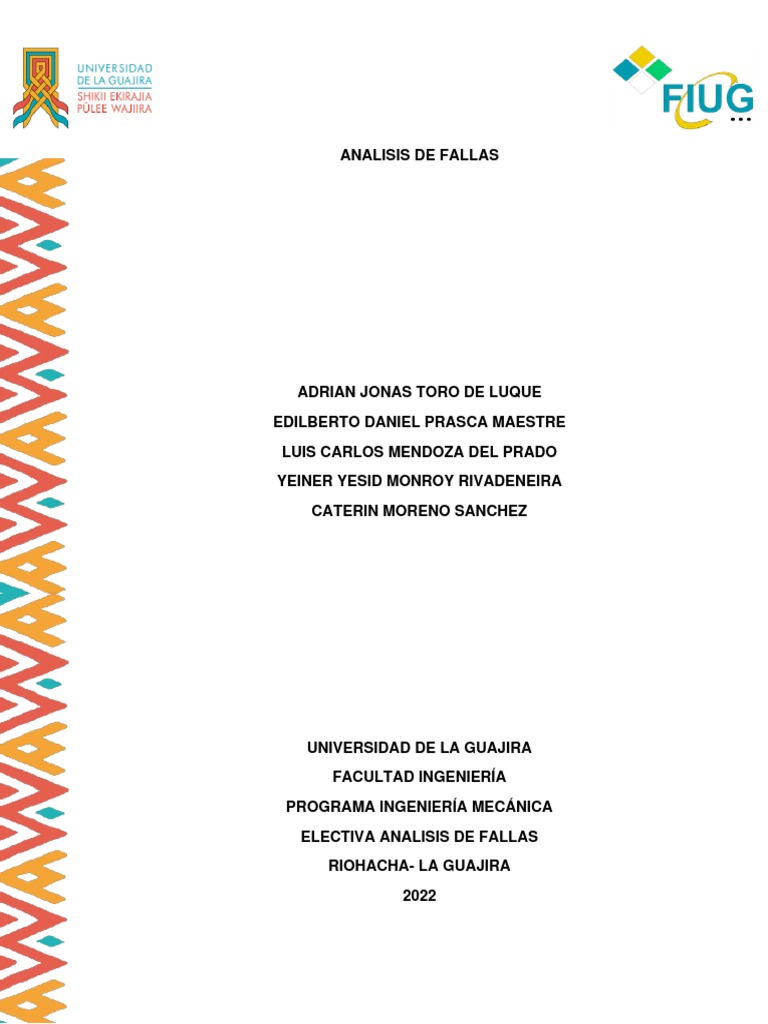 UNIVERSIDAD DE LA GUAJIRA
SHIKII EKIRAJIA PÜLEE WAJIIRA

FIUG

ANALISIS DE FALLAS

ADRIAN JONAS TORO DE LUQUE
EDILBERTO DANIEL PRASCA MAESTRE
LUIS CARLOS MENDOZA DEL PRADO
YEINER YESID MONROY RIVADENEIRA
CATERIN MORENO SANCHEZ

UNIVERSIDAD DE LA GUAJIRA
FACULTAD INGENIERÍA
PROGRAMA INGENIERÍA MECÁNICA
ELECTIVA ANALISIS DE FALLAS
RIOHACHA- LA GUAJIRA
2022